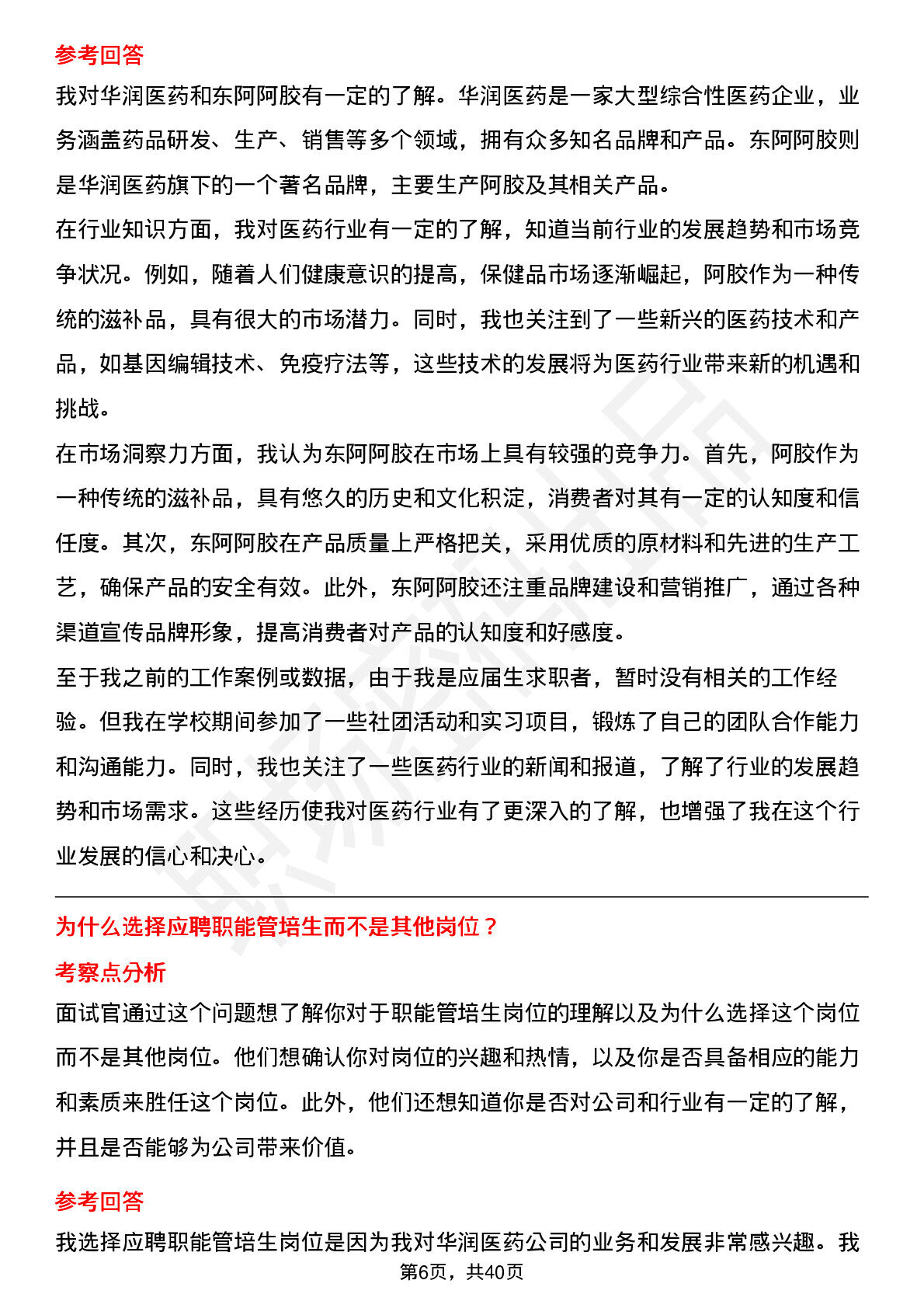 参考回答

我对华润医药和东阿阿胶有一定的了解。华润医药是一家大型综合性医药企业，业务涵盖药品研发、生产、销售等多个领域，拥有众多知名品牌和产品。东阿阿胶则是华润医药旗下的一个著名品牌，主要生产阿胶及其相关产品。

在行业知识方面，我对医药行业有一定的了解，知道当前行业的发展趋势和市场竞争状况。例如，随着人们健康意识的提高，保健品市场逐渐崛起，阿胶作为一种传统的滋补品，具有很大的市场潜力。同时，我也关注到了一些新兴的医药技术和产品，如基因编辑技术、免疫疗法等，这些技术的发展将为医药行业带来新的机遇和挑战。

在市场洞察力方面，我认为东阿阿胶在市场上具有较强的竞争力。首先，阿胶作为一种传统的滋补品，具有悠久的历史和文化积淀，消费者对其有一定的认知度和信任度。其次，东阿阿胶在产品质量上严格把关，采用优质的原材料和先进的生产工艺，确保产品的安全有效。此外，东阿阿胶还注重品牌建设和营销推广，通过各种渠道宣传品牌形象，提高消费者对产品的认知度和好感度。

至于我之前的工作案例或数据，由于我是应届生求职者，暂时没有相关的工作经验。但我在学校期间参加了一些社团活动和实习项目，锻炼了自己的团队合作能力和沟通能力。同时，我也关注了一些医药行业的新闻和报道，了解了行业的发展趋势和市场需求。这些经历使我对医药行业有了更深入的了解，也增强了我在这个行业发展的信心和决心。

为什么选择应聘职能管培生而不是其他岗位？

考察点分析

面试官通过这个问题想了解你对于职能管培生岗位的理解以及为什么选择这个岗位而不是其他岗位。他们想确认你对岗位的兴趣和热情，以及你是否具备相应的能力和素质来胜任这个岗位。此外，他们还想知道你是否对公司和行业有一定的了解，并且是否能够为公司带来价值。

参考回答

我选择应聘职能管培生岗位是因为我对华润医药公司的业务和发展非常感兴趣。我

第6页，共40页